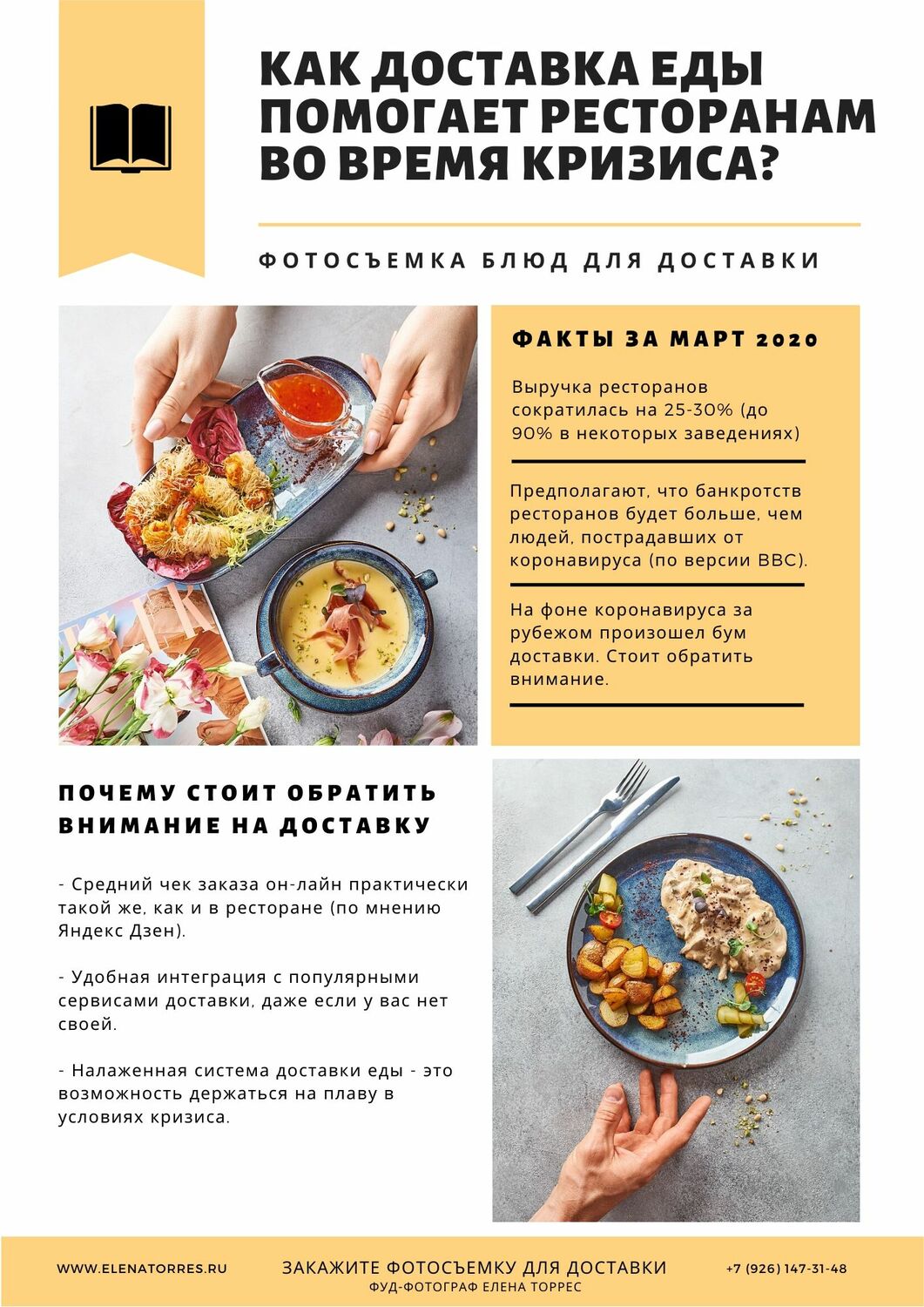 КАК ДОСТАВКА ЕДЫ ПОМОГАЕТ РЕСТОРАНАМ ВО ВРЕМЯ КРИЗИСА?

ФОТОСЪЕМКА БЛЮД ДЛЯ ДОСТАВКИ

ФАКТЫ ЗА МАРТ 2020

Выручка ресторанов сократилась на 25-30% (до 90% в некоторых заведениях)

Предполагают, что банкротств ресторанов будет больше, чем людей, пострадавших от коронавируса (по версии BBC).

На фоне коронавируса за рубежом произошел бум доставки. Стоит обратить внимание.

ПОЧЕМУ СТОИТ ОБРАТИТЬ ВНИМАНИЕ НА ДОСТАВКУ

- Средний чек заказа он-лайн практически такой же, как и в ресторане (по мнению Яндекс Дзен).

- Удобная интеграция с популярными сервисами доставки, даже если у вас нет своей.

- Налаженная система доставки еды - это возможность держаться на плаву в условиях кризиса.

WWW.ELENATORRES.RU

ЗАКАЖИТЕ ФОТОСЪЕМКУ ДЛЯ ДОСТАВКИ
ФУД-ФОТОГРАФ ЕЛЕНА ТОРРЕС

+7 (926) 147-31-48